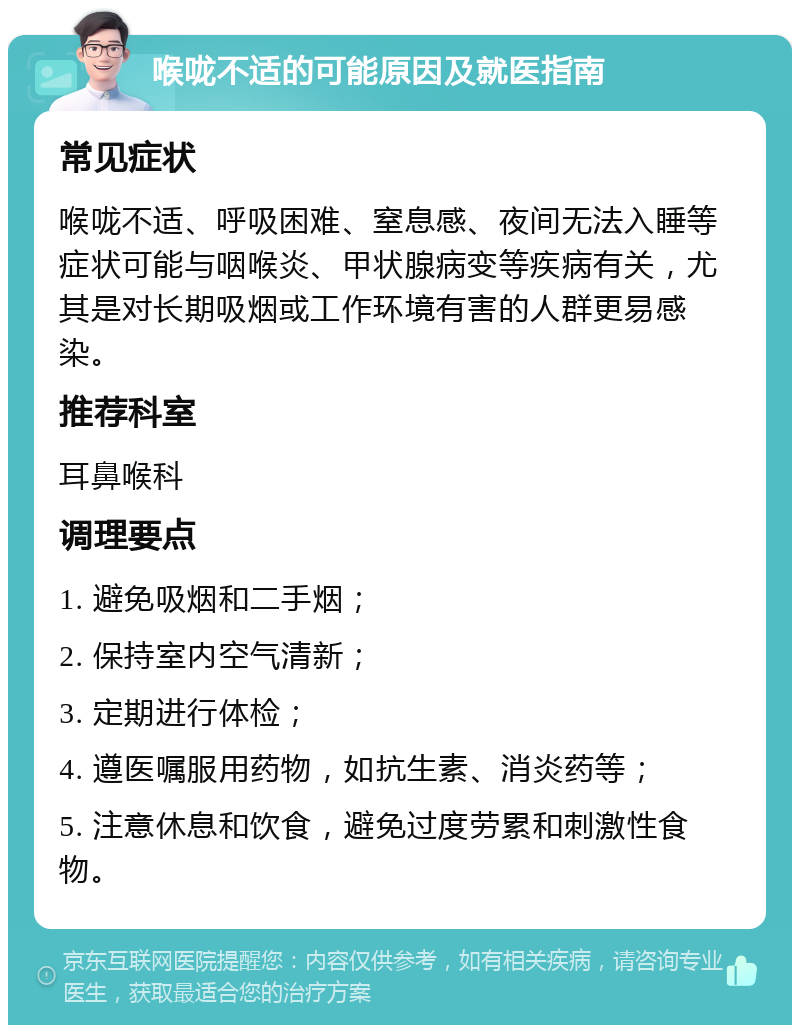 喉咙不适的可能原因及就医指南

常见症状

喉咙不适、呼吸困难、窒息感、夜间无法入睡等症状可能与咽喉炎、甲状腺病变等疾病有关，尤其是对长期吸烟或工作环境有害的人群更易感染。

推荐科室

耳鼻喉科

调理要点

1. 避免吸烟和二手烟；

2. 保持室内空气清新；

3. 定期进行体检；

4. 遵医嘱服用药物，如抗生素、消炎药等；

5. 注意休息和饮食，避免过度劳累和刺激性食物。

京东互联网医院提醒您：内容仅供参考，如有相关疾病，请咨询专业医生，获取最适合您的治疗方案